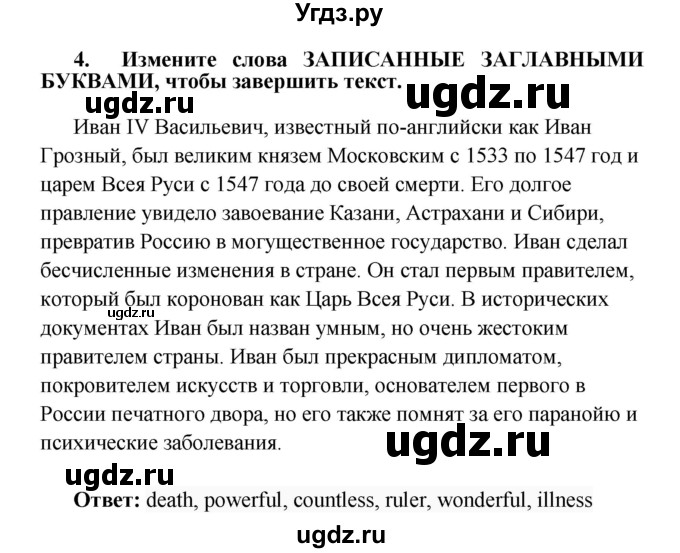 Угдз.ру

4. Измените слова ЗАПИСАННЫЕ ЗАГЛАВНЫМИ БУКВАМИ, чтобы завершить текст.

ugdz.ru

ugdz.ru

Иван IV Васильевич, известный по-английски как Иван Грозный, был великим князем Московским с 1533 по 1547 год и царем Всея Руси с 1547 года до своей смерти. Его долгое правление увидело завоевание Казани, Астрахани и Сибири, превратив Россию в могущественное государство. Иван сделал бесчисленные изменения в стране. Он стал первым правителем, который был коронован как Царь Всея Руси. В исторических документах Иван был назван умным, но очень жестоким правителем страны. Иван был прекрасным дипломатом, покровителем искусств и торговли, основателем первого в России печатного двора, но его также помнят за его паранойю и психические заболевания.

ugdz.ru

ugdz.ru

ugdz.ru

Ответ: death, powerful, countless, ruler, wonderful, illness

ugdz.ru